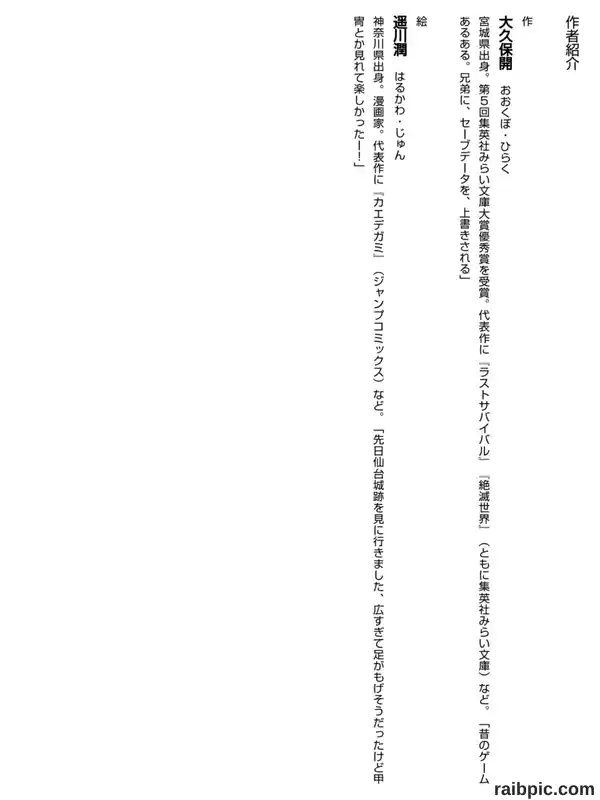 作者紹介

作

大久保開　おおくぼ・ひらく

宮城県出身。第5回集英社みらい文庫大賞優秀賞を受賞。代表作に『ラストサバイバル』『絶滅世界』（ともに集英社みらい文庫）など。「昔のゲームあるある。兄弟に、セーブデータを、上書きされる」

絵

遥川潤　はるかわ・じゅん

神奈川県出身。漫画家。代表作に『カエデガミ』（ジャンプコミックス）など。「先日仙台城跡を見に行きました、広すぎて足がもげそうだったけど甲冑とか見れて楽しかったー!」

raibpic.com